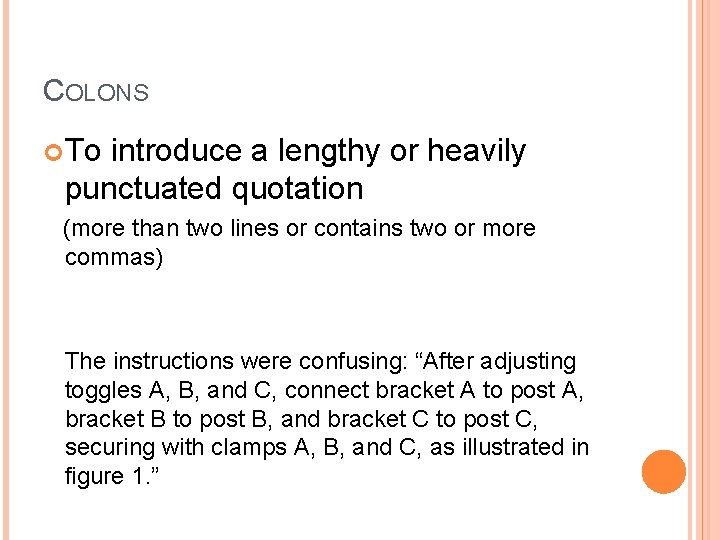 COLONS

To introduce a lengthy or heavily punctuated quotation

(more than two lines or contains two or more commas)

The instructions were confusing: “After adjusting toggles A, B, and C, connect bracket A to post A, bracket B to post B, and bracket C to post C, securing with clamps A, B, and C, as illustrated in figure 1.”